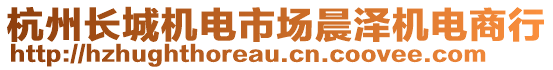 杭州长城机电市场晨泽机电商行
http://hzhughthoreau.cn.coovee.com